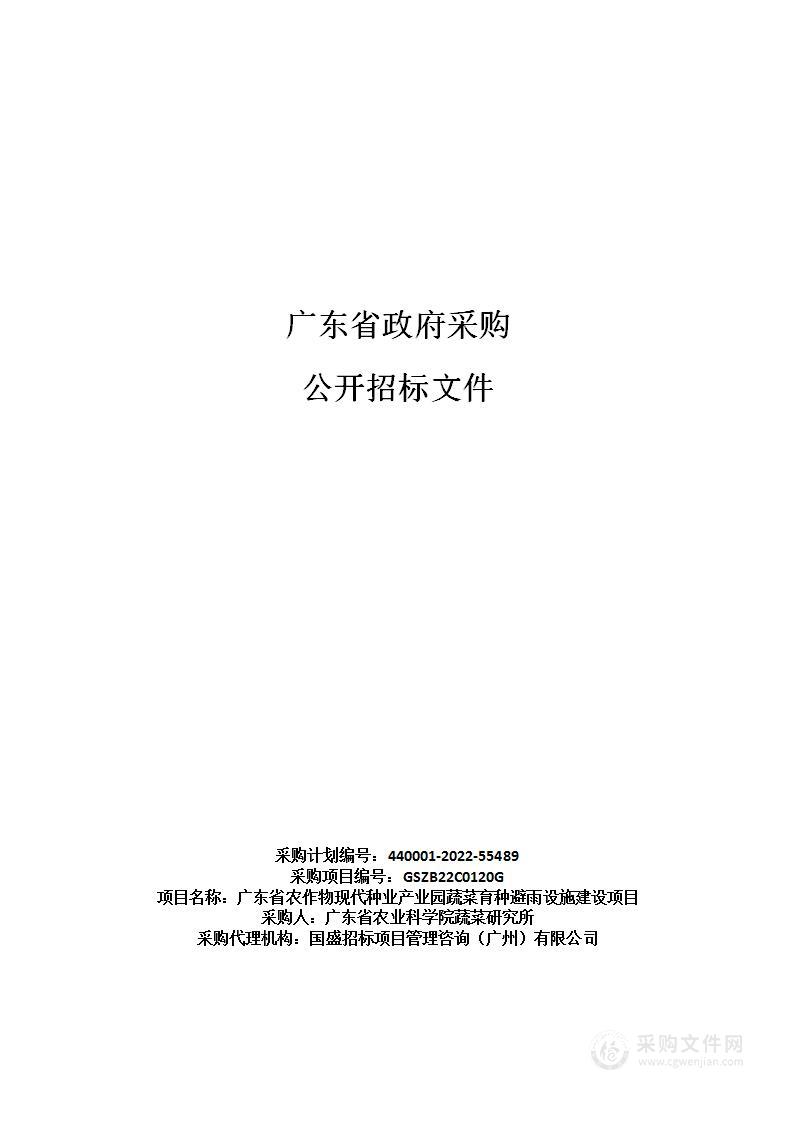 广东省政府采购

公开招标文件

采购计划编号：440001-2022-55489
采购项目编号：GSZB22C0120G
项目名称：广东省农作物现代种业产业园蔬菜育种避雨设施建设项目
采购人：广东省农业科学院蔬菜研究所
采购代理机构：国盛招标项目管理咨询（广州）有限公司

采购文件网
www.cgwenjian.com